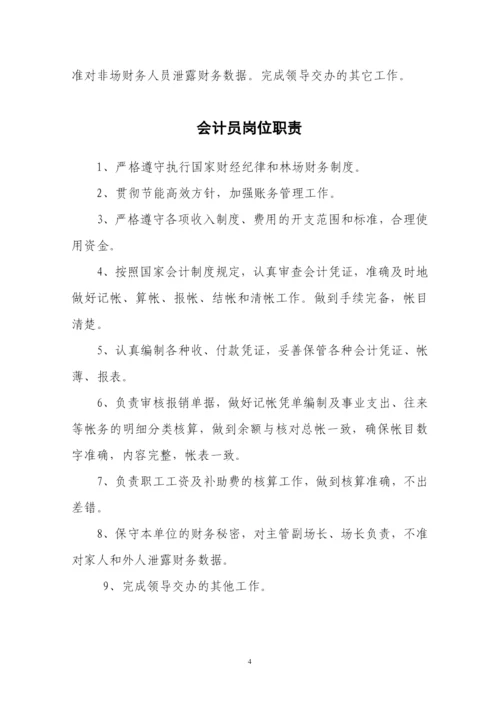 准对非场财务人员泄露财务数据。完成领导交办的其它工作。

会计员岗位职责

1、严格遵守执行国家财经纪律和林场财务制度。

2、贯彻节能高效方针，加强账务管理工作。

3、严格遵守各项收入制度、费用的开支范围和标准，合理使用资金。

4、按照国家会计制度规定，认真审查会计凭证，准确及时地做好记帐、算帐、报帐、结帐和清帐工作。做到手续完备，帐目清楚。

5、认真编制各种收、付款凭证，妥善保管各种会计凭证、帐薄、报表。

6、负责审核报销单据，做好记帐凭单编制及事业支出、往来等帐务的明细分类核算，做到余额与核对总帐一致，确保帐目数字准确，内容完整，帐表一致。

7、负责职工工资及补助费的核算工作，做到核算准确，不出差错。

8、保守本单位的财务秘密，对主管副场长、场长负责，不准对家人和外人泄露财务数据。

9、完成领导交办的其他工作。

4